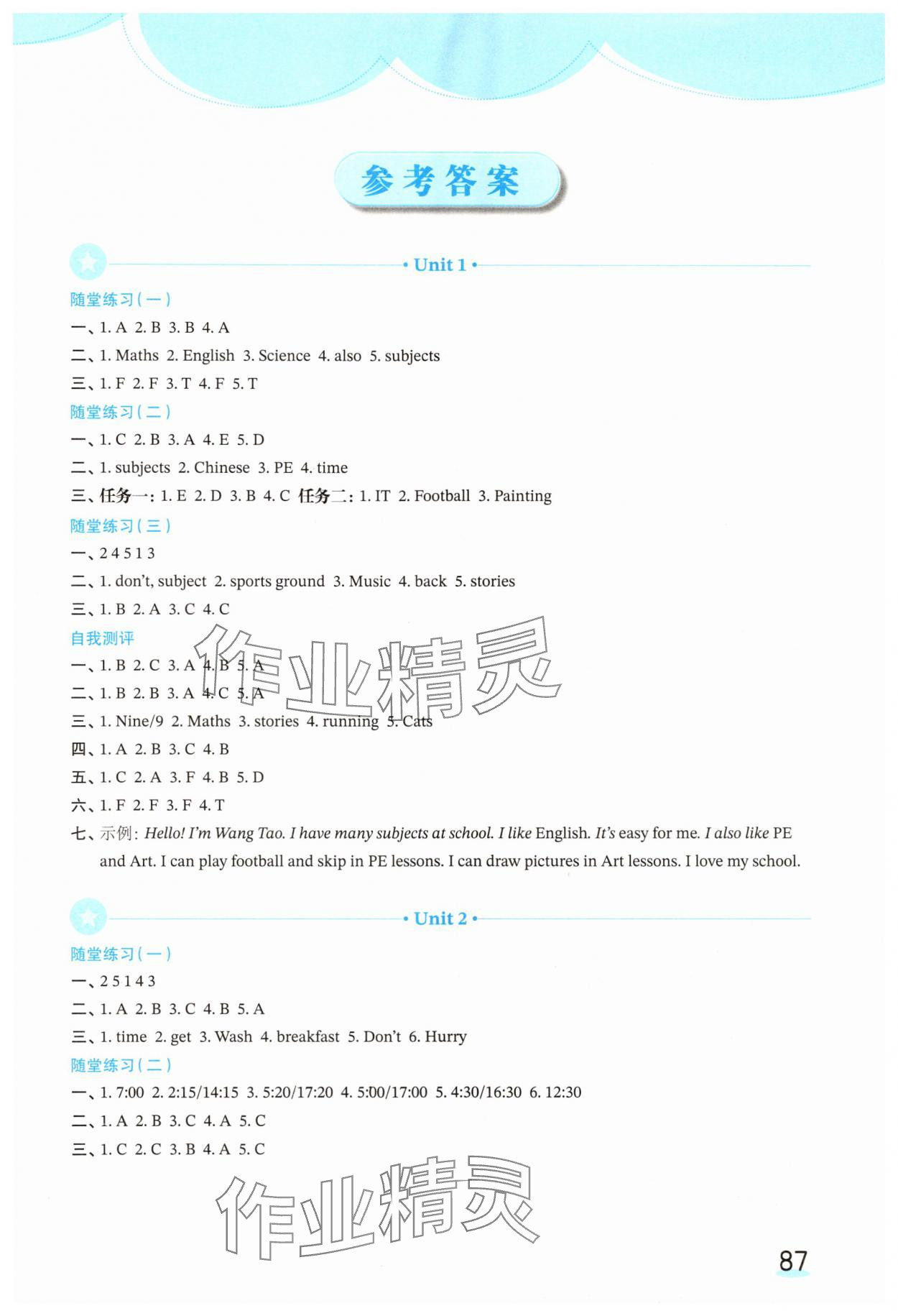 参考答案

• Unit 1 •

随堂练习(一)

一、1. A 2. B 3. B 4. A

二、1. Maths 2. English 3. Science 4. also 5. subjects

三、1. F 2. F 3. T 4. F 5. T

随堂练习(二)

一、1. C 2. B 3. A 4. E 5. D

二、1. subjects 2. Chinese 3. PE 4. time

三、任务一: 1. E 2. D 3. B 4. C 任务二: 1. IT 2. Football 3. Painting

随堂练习(三)

一、2 4 5 1 3

二、1. don't, subject 2. sports ground 3. Music 4. back 5. stories

三、1. B 2. A 3. C 4. C

自我测评

一、1. B 2. C 3. A 4. B 5. A

二、1. B 2. B 3. A 4. C 5. A

三、1. Nine/9 2. Maths 3. stories 4. running 5. Cats

四、1. A 2. B 3. C 4. B

五、1. C 2. A 3. F 4. B 5. D

六、1. F 2. F 3. F 4. T

七、示例: Hello! I'm Wang Tao. I have many subjects at school. I like English. It's easy for me. I also like PE and Art. I can play football and skip in PE lessons. I can draw pictures in Art lessons. I love my school.

作业精灵

• Unit 2 •

随堂练习(一)

一、2 5 1 4 3

二、1. A 2. B 3. C 4. B 5. A

三、1. time 2. get 3. Wash 4. breakfast 5. Don't 6. Hurry

随堂练习(二)

一、1. 7:00 2. 2:15/14:15 3. 5:20/17:20 4. 5:00/17:00 5. 4:30/16:30 6. 12:30

二、1. A 2. B 3. C 4. A 5. C

三、1. C 2. C 3. B 4. A 5. C

作业精灵

87